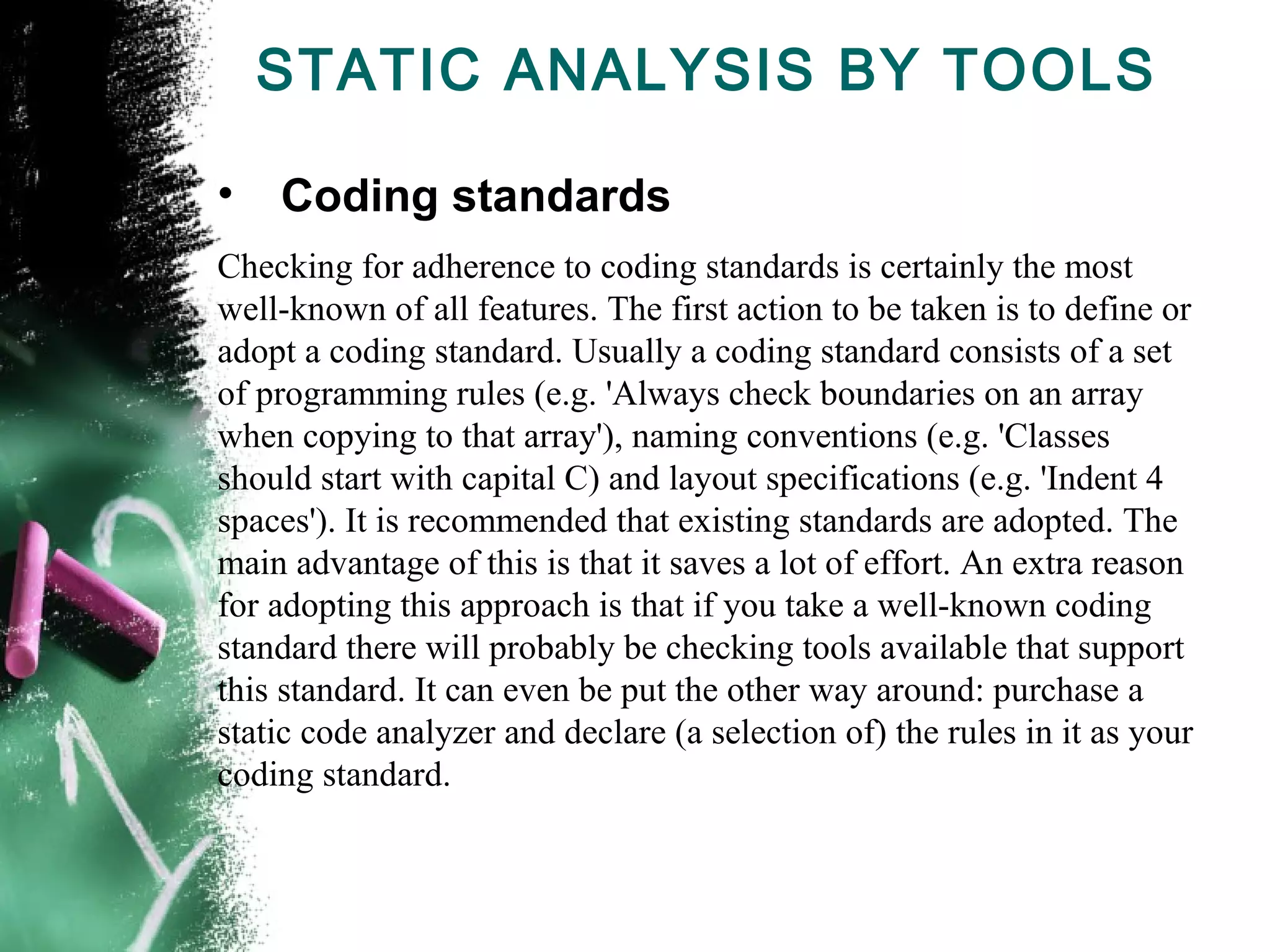 STATIC ANALYSIS BY TOOLS

• Coding standards

Checking for adherence to coding standards is certainly the most well-known of all features. The first action to be taken is to define or adopt a coding standard. Usually a coding standard consists of a set of programming rules (e.g. 'Always check boundaries on an array when copying to that array'), naming conventions (e.g. 'Classes should start with capital C) and layout specifications (e.g. 'Indent 4 spaces'). It is recommended that existing standards are adopted. The main advantage of this is that it saves a lot of effort. An extra reason for adopting this approach is that if you take a well-known coding standard there will probably be checking tools available that support this standard. It can even be put the other way around: purchase a static code analyzer and declare (a selection of) the rules in it as your coding standard.